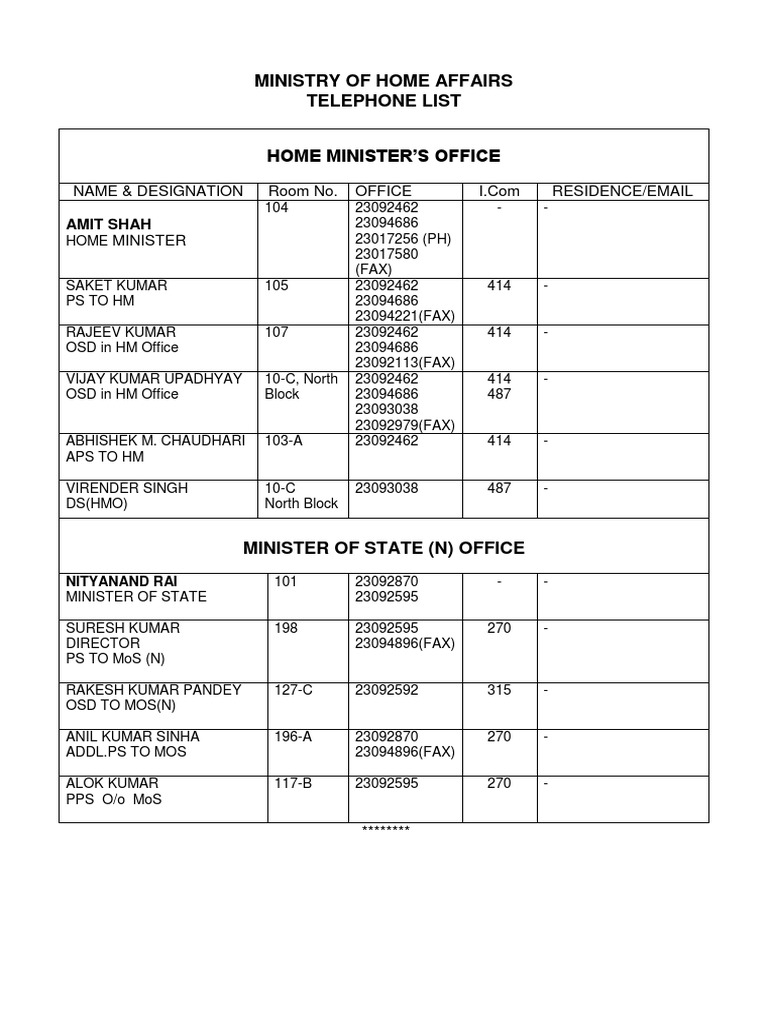 MINISTRY OF HOME AFFAIRS
TELEPHONE LIST

HOME MINISTER'S OFFICE

| NAME & DESIGNATION | Room No. | OFFICE | I.Com | RESIDENCE/EMAIL |
|---|---|---|---|---|
| AMIT SHAH HOME MINISTER | 104 | 23092462 23094686 23017256 (PH) 23017580 (FAX) | - | - |
| SAKET KUMAR PS TO HM | 105 | 23092462 23094686 23094221(FAX) | 414 | - |
| RAJEEV KUMAR OSD in HM Office | 107 | 23092462 23094686 23092113(FAX) | 414 | - |
| VIJAY KUMAR UPADHYAY OSD in HM Office | 10-C, North Block | 23092462 23094686 23093038 23092979(FAX) | 414 487 | - |
| ABHISHEK M. CHAUDHARI APS TO HM | 103-A | 23092462 | 414 | - |
| VIRENDER SINGH DS(HMO) | 10-C North Block | 23093038 | 487 | - |

MINISTER OF STATE (N) OFFICE

| | | | | |
|---|---|---|---|---|
| NITYANAND RAI MINISTER OF STATE | 101 | 23092870 23092595 | - | - |
| SURESH KUMAR DIRECTOR PS TO MoS (N) | 198 | 23092595 23094896(FAX) | 270 | - |
| RAKESH KUMAR PANDEY OSD TO MOS(N) | 127-C | 23092592 | 315 | - |
| ANIL KUMAR SINHA ADDL.PS TO MOS | 196-A | 23092870 23094896(FAX) | 270 | - |
| ALOK KUMAR PPS O/o MoS | 117-B | 23092595 | 270 | - |

********